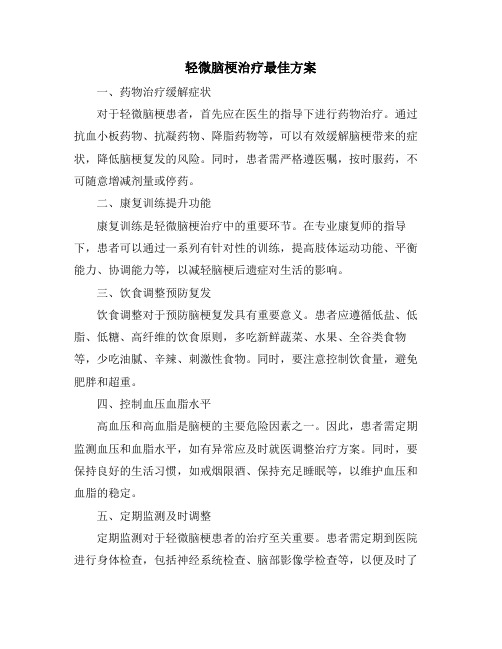 轻微脑梗治疗最佳方案

一、药物治疗缓解症状

对于轻微脑梗患者，首先应在医生的指导下进行药物治疗。通过抗血小板药物、抗凝药物、降脂药物等，可以有效缓解脑梗带来的症状，降低脑梗复发的风险。同时，患者需严格遵医嘱，按时服药，不可随意增减剂量或停药。

二、康复训练提升功能

康复训练是轻微脑梗治疗中的重要环节。在专业康复师的指导下，患者可以通过一系列有针对性的训练，提高肢体运动功能、平衡能力、协调能力等，以减轻脑梗后遗症对生活的影响。

三、饮食调整预防复发

饮食调整对于预防脑梗复发具有重要意义。患者应遵循低盐、低脂、低糖、高纤维的饮食原则，多吃新鲜蔬菜、水果、全谷类食物等，少吃油腻、辛辣、刺激性食物。同时，要注意控制饮食量，避免肥胖和超重。

四、控制血压血脂水平

高血压和高血脂是脑梗的主要危险因素之一。因此，患者需定期监测血压和血脂水平，如有异常应及时就医调整治疗方案。同时，要保持良好的生活习惯，如戒烟限酒、保持充足睡眠等，以维护血压和血脂的稳定。

五、定期监测及时调整

定期监测对于轻微脑梗患者的治疗至关重要。患者需定期到医院进行身体检查，包括神经系统检查、脑部影像学检查等，以便及时了